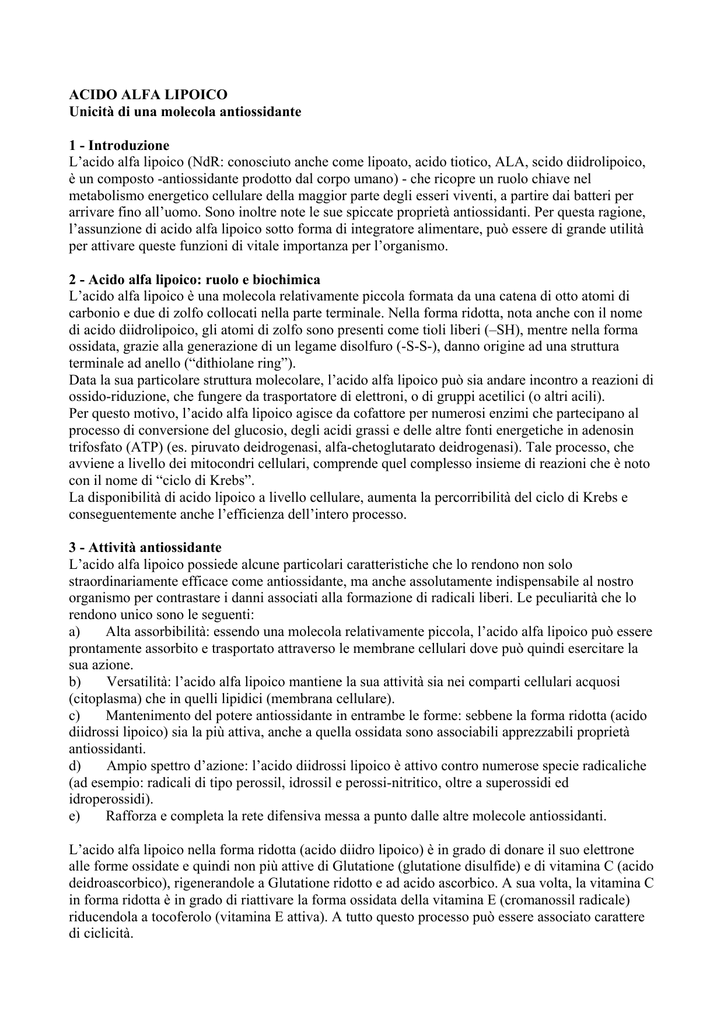 ACIDO ALFA LIPOICO
Unicità di una molecola antiossidante

1 - Introduzione
L'acido alfa lipoico (NdR: conosciuto anche come lipoato, acido tiotico, ALA, scido diidrolipoico, è un composto -antiossidante prodotto dal corpo umano) - che ricopre un ruolo chiave nel metabolismo energetico cellulare della maggior parte degli esseri viventi, a partire dai batteri per arrivare fino all'uomo. Sono inoltre note le sue spiccate proprietà antiossidanti. Per questa ragione, l'assunzione di acido alfa lipoico sotto forma di integratore alimentare, può essere di grande utilità per attivare queste funzioni di vitale importanza per l'organismo.

2 - Acido alfa lipoico: ruolo e biochimica
L'acido alfa lipoico è una molecola relativamente piccola formata da una catena di otto atomi di carbonio e due di zolfo collocati nella parte terminale. Nella forma ridotta, nota anche con il nome di acido diidrolipoico, gli atomi di zolfo sono presenti come tioli liberi (–SH), mentre nella forma ossidata, grazie alla generazione di un legame disolfuro (-S-S-), danno origine ad una struttura terminale ad anello ("dithiolane ring").
Data la sua particolare struttura molecolare, l'acido alfa lipoico può sia andare incontro a reazioni di ossido-riduzione, che fungere da trasportatore di elettroni, o di gruppi acetilici (o altri acili).
Per questo motivo, l'acido alfa lipoico agisce da cofattore per numerosi enzimi che partecipano al processo di conversione del glucosio, degli acidi grassi e delle altre fonti energetiche in adenosin trifosfato (ATP) (es. piruvato deidrogenasi, alfa-chetoglutarato deidrogenasi). Tale processo, che avviene a livello dei mitocondri cellulari, comprende quel complesso insieme di reazioni che è noto con il nome di "ciclo di Krebs".
La disponibilità di acido lipoico a livello cellulare, aumenta la percorribilità del ciclo di Krebs e conseguentemente anche l'efficienza dell'intero processo.

3 - Attività antiossidante
L'acido alfa lipoico possiede alcune particolari caratteristiche che lo rendono non solo straordinariamente efficace come antiossidante, ma anche assolutamente indispensabile al nostro organismo per contrastare i danni associati alla formazione di radicali liberi. Le peculiarità che lo rendono unico sono le seguenti:
a) Alta assorbibilità: essendo una molecola relativamente piccola, l'acido alfa lipoico può essere prontamente assorbito e trasportato attraverso le membrane cellulari dove può quindi esercitare la sua azione.
b) Versatilità: l'acido alfa lipoico mantiene la sua attività sia nei comparti cellulari acquosi (citoplasma) che in quelli lipidici (membrana cellulare).
c) Mantenimento del potere antiossidante in entrambe le forme: sebbene la forma ridotta (acido diidrossi lipoico) sia la più attiva, anche a quella ossidata sono associabili apprezzabili proprietà antiossidanti.
d) Ampio spettro d'azione: l'acido diidrossi lipoico è attivo contro numerose specie radicaliche (ad esempio: radicali di tipo perossil, idrossil e perossi-nitritico, oltre a superossidi ed idroperossidi).
e) Rafforza e completa la rete difensiva messa a punto dalle altre molecole antiossidanti.

L'acido alfa lipoico nella forma ridotta (acido diidro lipoico) è in grado di donare il suo elettrone alle forme ossidate e quindi non più attive di Glutatione (glutatione disulfide) e di vitamina C (acido deidroascorbico), rigenerandole a Glutatione ridotto e ad acido ascorbico. A sua volta, la vitamina C in forma ridotta è in grado di riattivare la forma ossidata della vitamina E (cromanossil radicale) riducendola a tocoferolo (vitamina E attiva). A tutto questo processo può essere associato carattere di ciclicità.